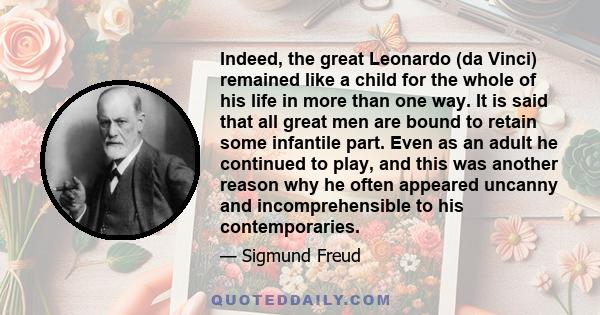 Indeed, the great Leonardo (da Vinci) remained like a child for the whole of his life in more than one way. It is said that all great men are bound to retain some infantile part. Even as an adult he continued to play, and this was another reason why he often appeared uncanny and incomprehensible to his contemporaries.

— Sigmund Freud

QUOTEDDAILY.COM